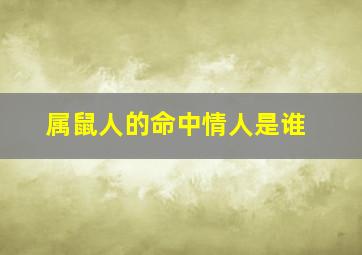 属鼠人的命中情人是谁